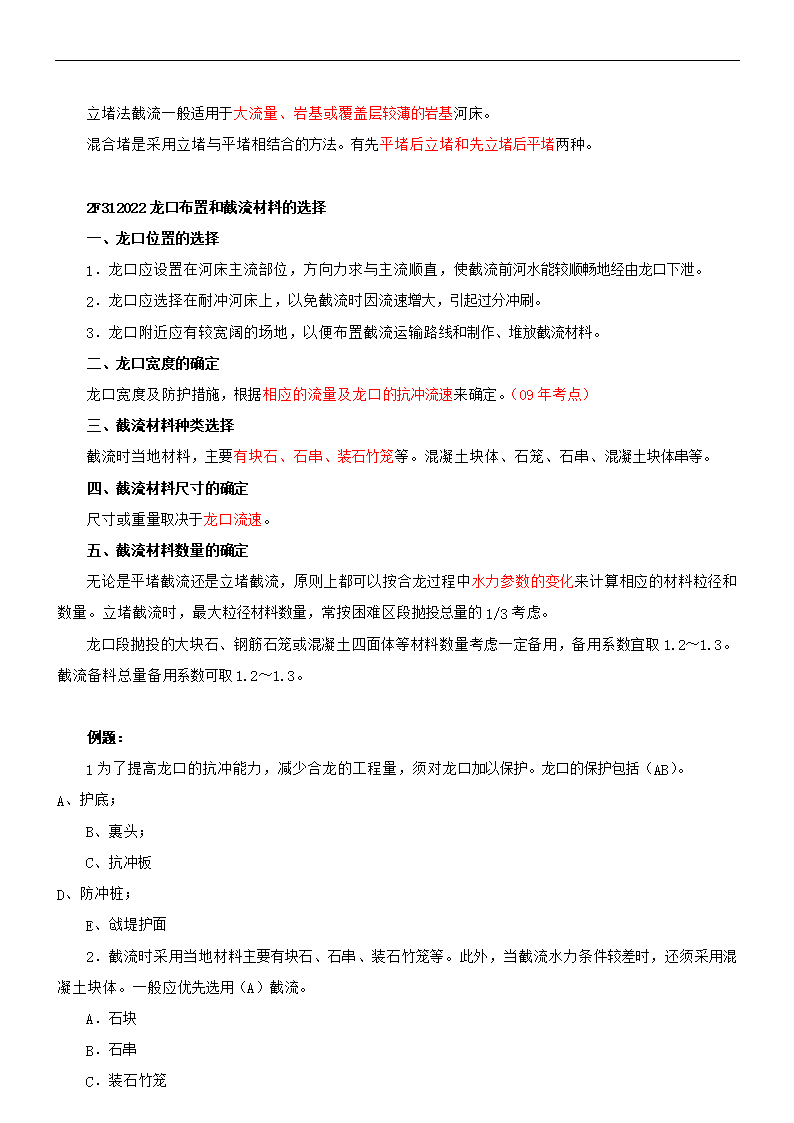 立堵法截流一般适用于大流量、岩基或覆盖层较薄的岩基河床。

混合堵是采用立堵与平堵相结合的方法。有先平堵后立堵和先立堵后平堵两种。

2F312022 龙口布置和截流材料的选择

一、龙口位置的选择

1．龙口应设置在河床主流部位，方向力求与主流顺直，使截流前河水能较顺畅地经由龙口下泄。

2．龙口应选择在耐冲河床上，以免截流时因流速增大，引起过分冲刷。

3．龙口附近应有较宽阔的场地，以便布置截流运输路线和制作、堆放截流材料。

二、龙口宽度的确定

龙口宽度及防护措施，根据相应的流量及龙口的抗冲流速来确定。（09 年考点）

三、截流材料种类选择

截流时当地材料，主要有块石、石串、装石竹笼等。混凝土块体、石笼、石串、混凝土块体串等。

四、截流材料尺寸的确定

尺寸或重量取决于龙口流速。

五、截流材料数量的确定

无论是平堵截流还是立堵截流，原则上都可以按合龙过程中水力参数的变化来计算相应的材料粒径和数量。立堵截流时，最大粒径材料数量，常按困难区段抛投总量的 1/3 考虑。

龙口段抛投的大块石、钢筋石笼或混凝土四面体等材料数量考虑一定备用，备用系数宜取 1.2～1.3。截流备料总量备用系数可取 1.2～1.3。

例题：

1 为了提高龙口的抗冲能力，减少合龙的工程量，须对龙口加以保护。龙口的保护包括（AB）。

A、护底；

B、裹头；

C、抗冲板

D、防冲桩；

E、戗堤护面

2．截流时采用当地材料主要有块石、石串、装石竹笼等。此外，当截流水力条件较差时，还须采用混凝土块体。一般应优先选用（A）截流。

A．石块

B．石串

C．装石竹笼